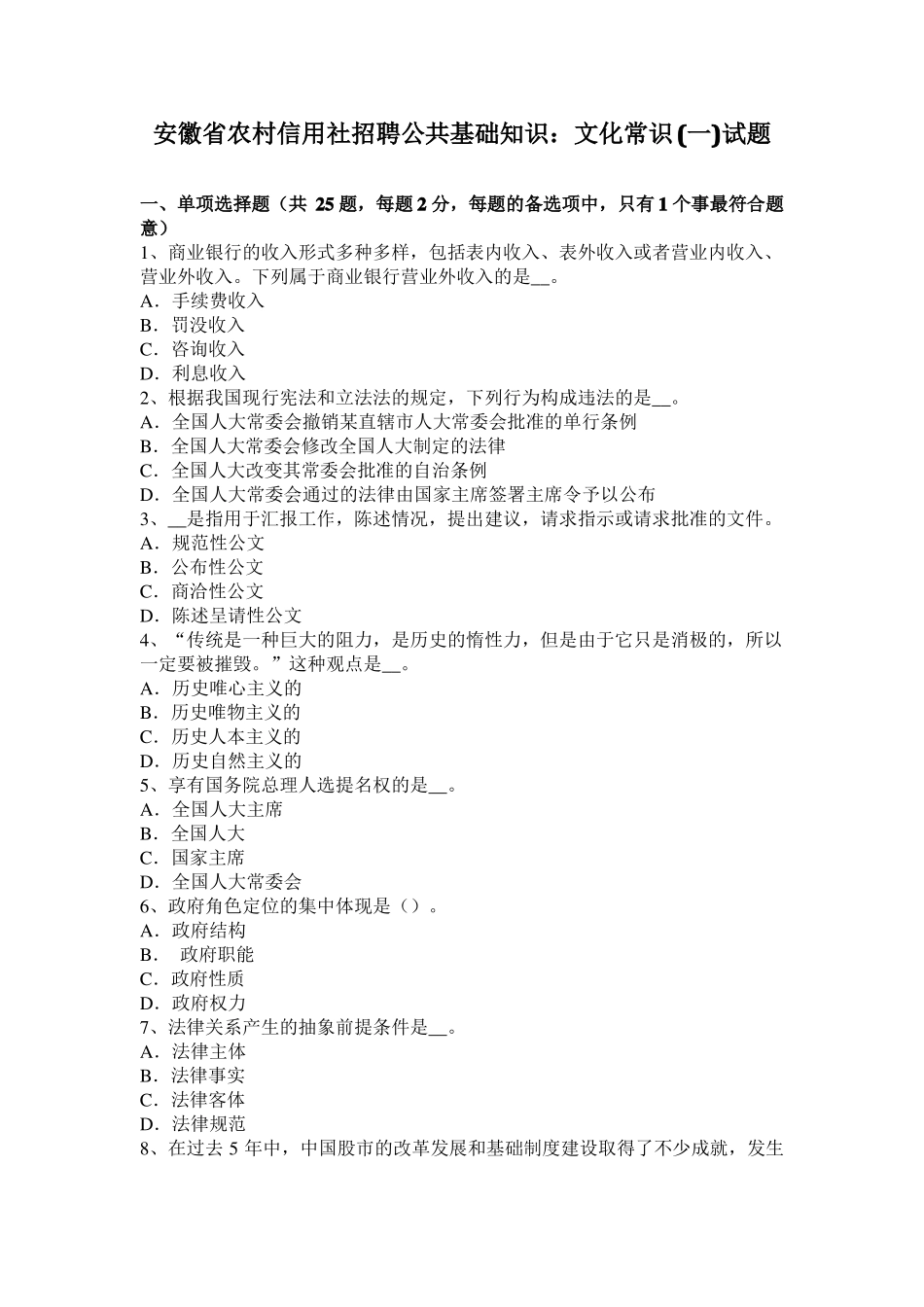 安徽省农村信用社招聘公共基础知识：文化常识(一)试题

一、单项选择题（共 25 题，每题 2 分，每题的备选项中，只有 1 个事最符合题意）
1、商业银行的收入形式多种多样，包括表内收入、表外收入或者营业内收入、营业外收入。下列属于商业银行营业外收入的是__。
A．手续费收入
B．罚没收入
C．咨询收入
D．利息收入
2、根据我国现行宪法和立法法的规定，下列行为构成违法的是__。
A．全国人大常委会撤销某直辖市人大常委会批准的单行条例
B．全国人大常委会修改全国人大制定的法律
C．全国人大改变其常委会批准的自治条例
D．全国人大常委会通过的法律由国家主席签署主席令予以公布
3、__是指用于汇报工作，陈述情况，提出建议，请求指示或请求批准的文件。
A．规范性公文
B．公布性公文
C．商洽性公文
D．陈述呈请性公文
4、“传统是一种巨大的阻力，是历史的惰性力，但是由于它只是消极的，所以一定要被摧毁。”这种观点是__。
A．历史唯心主义的
B．历史唯物主义的
C．历史人本主义的
D．历史自然主义的
5、享有国务院总理人选提名权的是__。
A．全国人大主席
B．全国人大
C．国家主席
D．全国人大常委会
6、政府角色定位的集中体现是（）。
A．政府结构
B． 政府职能
C．政府性质
D．政府权力
7、法律关系产生的抽象前提条件是__。
A．法律主体
B．法律事实
C．法律客体
D．法律规范
8、在过去 5 年中，中国股市的改革发展和基础制度建设取得了不少成就，发生